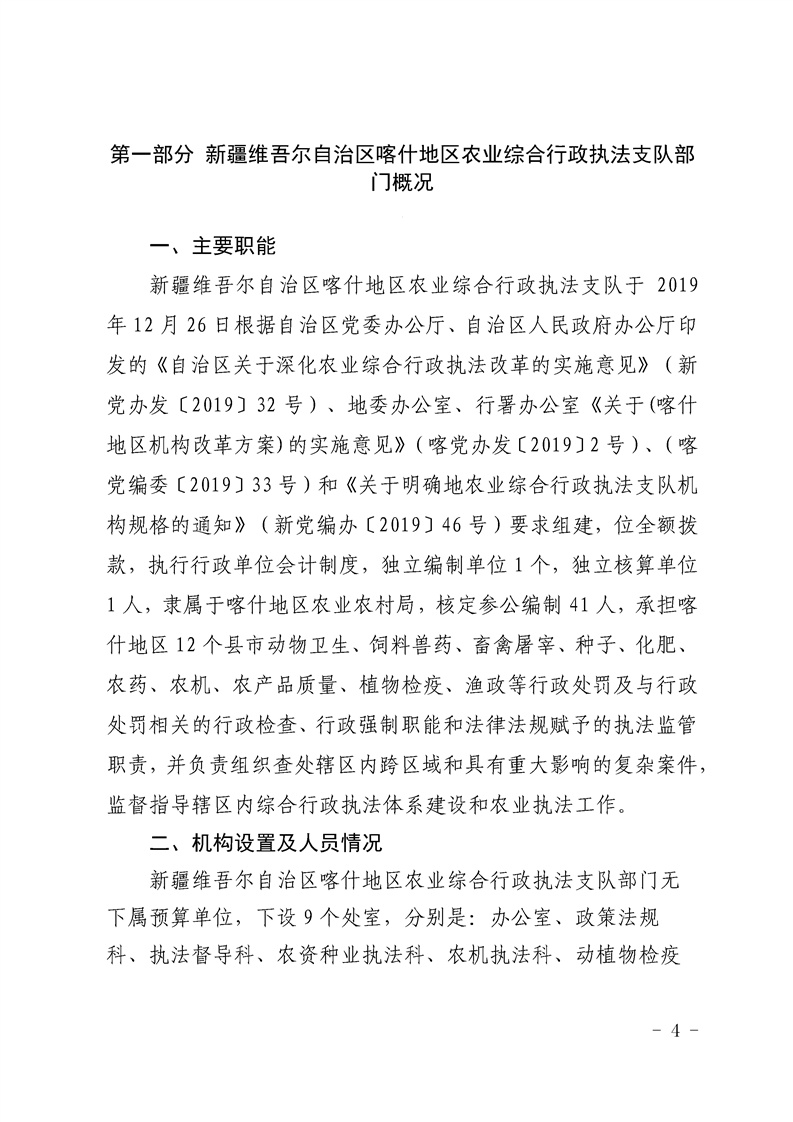 第一部分 新疆维吾尔自治区喀什地区农业综合行政执法支队部门概况

一、主要职能

新疆维吾尔自治区喀什地区农业综合行政执法支队于 2019 年 12 月 26 日根据自治区党委办公厅、自治区人民政府办公厅印发的《自治区关于深化农业综合行政执法改革的实施意见》（新党办发〔2019〕32 号）、地委办公室、行署办公室《关于(喀什地区机构改革方案)的实施意见》（喀党办发〔2019〕2 号）、（喀党编委〔2019〕33 号）和《关于明确地农业综合行政执法支队机构规格的通知》（新党编办〔2019〕46 号）要求组建，位全额拨款，执行行政单位会计制度，独立编制单位 1 个，独立核算单位 1 人，隶属于喀什地区农业农村局，核定参公编制 41 人，承担喀什地区 12 个县市动物卫生、饲料兽药、畜禽屠宰、种子、化肥、农药、农机、农产品质量、植物检疫、渔政等行政处罚及与行政处罚相关的行政检查、行政强制职能和法律法规赋予的执法监管职责，并负责组织查处辖区内跨区域和具有重大影响的复杂案件，监督指导辖区内综合行政执法体系建设和农业执法工作。

二、机构设置及人员情况

新疆维吾尔自治区喀什地区农业综合行政执法支队部门无下属预算单位，下设 9 个处室，分别是：办公室、政策法规科、执法督导科、农资种业执法科、农机执法科、动植物检疫

- 4 -